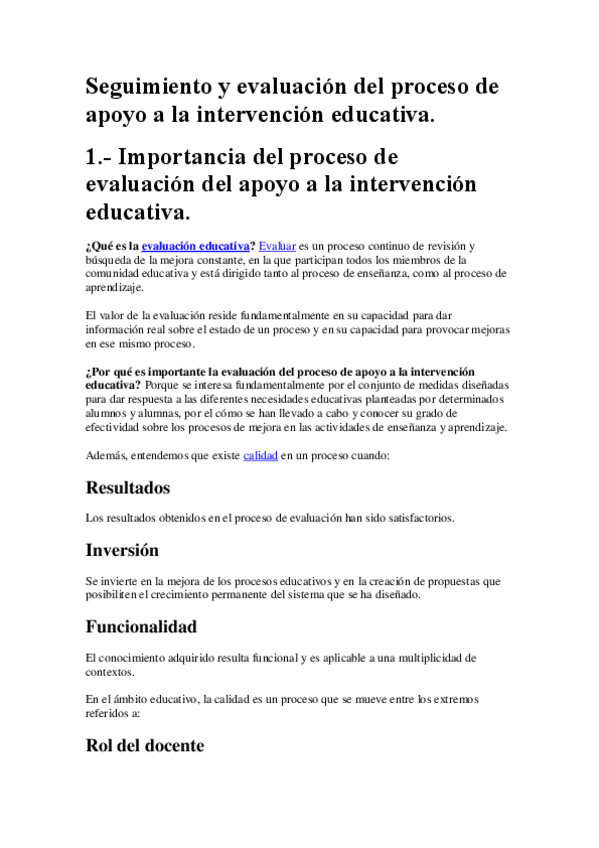 Seguimiento y evaluación del proceso de apoyo a la intervención educativa.

1.- Importancia del proceso de evaluación del apoyo a la intervención educativa.

¿Qué es la evaluación educativa? Evaluar es un proceso continuo de revisión y búsqueda de la mejora constante, en la que participan todos los miembros de la comunidad educativa y está dirigido tanto al proceso de enseñanza, como al proceso de aprendizaje.

El valor de la evaluación reside fundamentalmente en su capacidad para dar información real sobre el estado de un proceso y en su capacidad para provocar mejoras en ese mismo proceso.

¿Por qué es importante la evaluación del proceso de apoyo a la intervención educativa? Porque se interesa fundamentalmente por el conjunto de medidas diseñadas para dar respuesta a las diferentes necesidades educativas planteadas por determinados alumnos y alumnas, por el cómo se han llevado a cabo y conocer su grado de efectividad sobre los procesos de mejora en las actividades de enseñanza y aprendizaje.

Además, entendemos que existe calidad en un proceso cuando:

Resultados

Los resultados obtenidos en el proceso de evaluación han sido satisfactorios.

Inversión

Se invierte en la mejora de los procesos educativos y en la creación de propuestas que posibiliten el crecimiento permanente del sistema que se ha diseñado.

Funcionalidad

El conocimiento adquirido resulta funcional y es aplicable a una multiplicidad de contextos.

En el ámbito educativo, la calidad es un proceso que se mueve entre los extremos referidos a:

Rol del docente